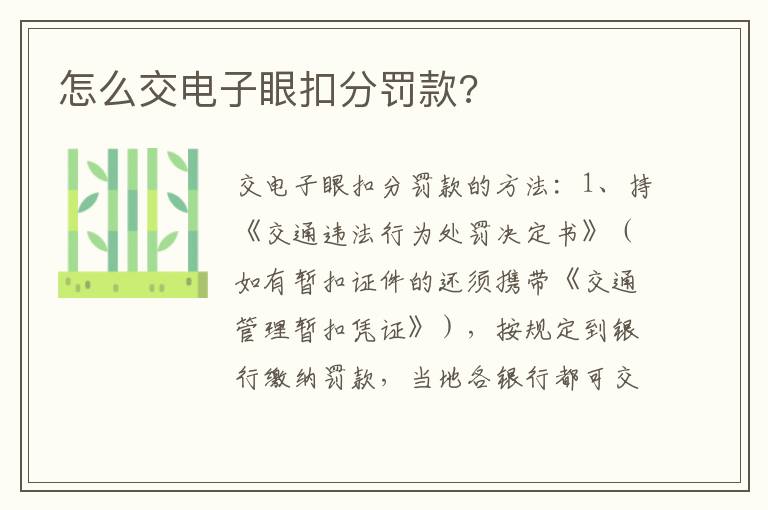 怎么交电子眼扣分罚款?

交电子眼扣分罚款的方法：1、持《交通违法行为处罚决定书》（如有暂扣证件的还须携带《交通管理暂扣凭证》），按规定到银行缴纳罚款，当地各银行都可交